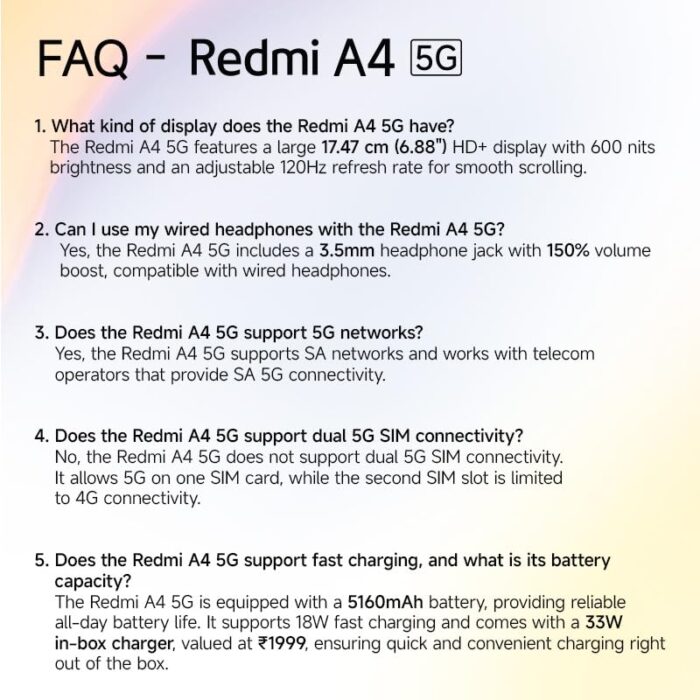 FAQ - Redmi A4 5G

1. What kind of display does the Redmi A4 5G have?
The Redmi A4 5G features a large 17.47 cm (6.88") HD+ display with 600 nits brightness and an adjustable 120Hz refresh rate for smooth scrolling.

2. Can I use my wired headphones with the Redmi A4 5G?
Yes, the Redmi A4 5G includes a 3.5mm headphone jack with 150% volume boost, compatible with wired headphones.

3. Does the Redmi A4 5G support 5G networks?
Yes, the Redmi A4 5G supports SA networks and works with telecom operators that provide SA 5G connectivity.

4. Does the Redmi A4 5G support dual 5G SIM connectivity?
No, the Redmi A4 5G does not support dual 5G SIM connectivity. It allows 5G on one SIM card, while the second SIM slot is limited to 4G connectivity.

5. Does the Redmi A4 5G support fast charging, and what is its battery capacity?
The Redmi A4 5G is equipped with a 5160mAh battery, providing reliable all-day battery life. It supports 18W fast charging and comes with a 33W in-box charger, valued at ₹1999, ensuring quick and convenient charging right out of the box.